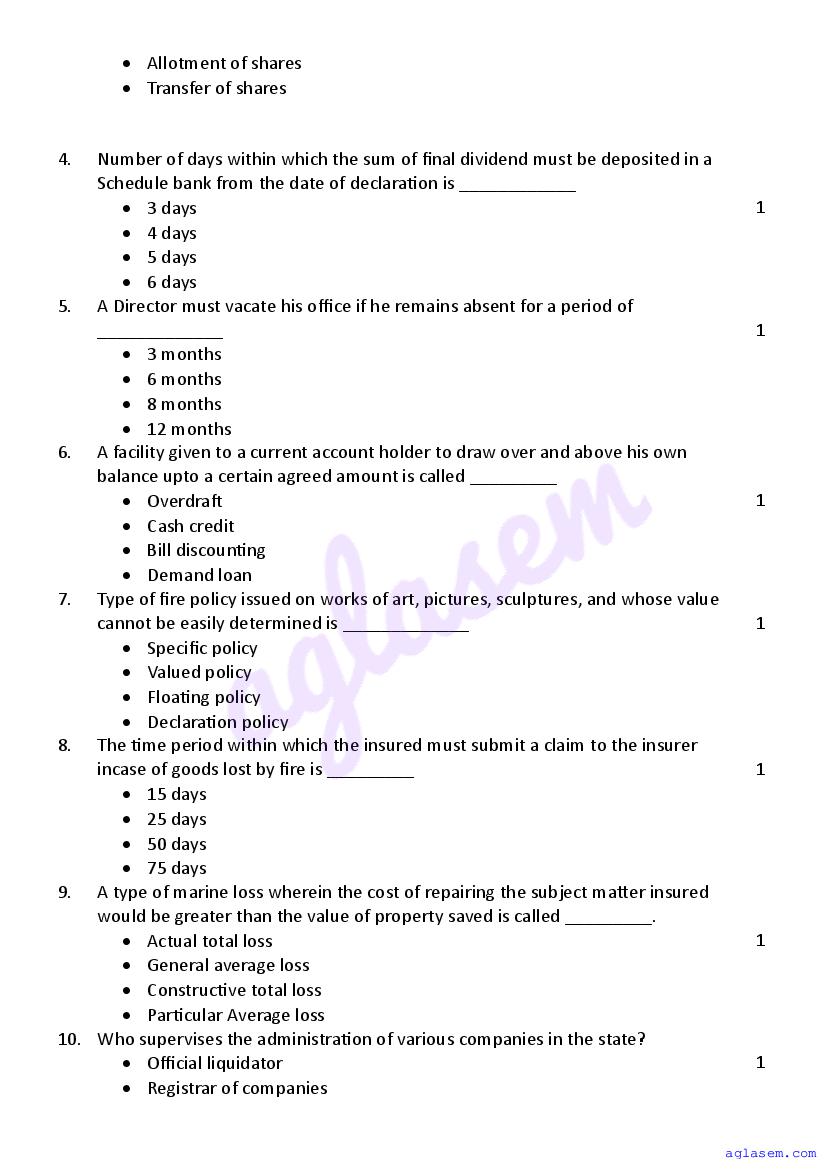 - Allotment of shares
- Transfer of shares

4. Number of days within which the sum of final dividend must be deposited in a Schedule bank from the date of declaration is ____________ 1
- 3 days
- 4 days
- 5 days
- 6 days

5. A Director must vacate his office if he remains absent for a period of _____________ 1
- 3 months
- 6 months
- 8 months
- 12 months

6. A facility given to a current account holder to draw over and above his own balance upto a certain agreed amount is called _________ 1
- Overdraft
- Cash credit
- Bill discounting
- Demand loan

7. Type of fire policy issued on works of art, pictures, sculptures, and whose value cannot be easily determined is _____________ 1
- Specific policy
- Valued policy
- Floating policy
- Declaration policy

8. The time period within which the insured must submit a claim to the insurer incase of goods lost by fire is _________ 1
- 15 days
- 25 days
- 50 days
- 75 days

9. A type of marine loss wherein the cost of repairing the subject matter insured would be greater than the value of property saved is called _________. 1
- Actual total loss
- General average loss
- Constructive total loss
- Particular Average loss

10. Who supervises the administration of various companies in the state? 1
- Official liquidator
- Registrar of companies

aglasem

aglasem.com